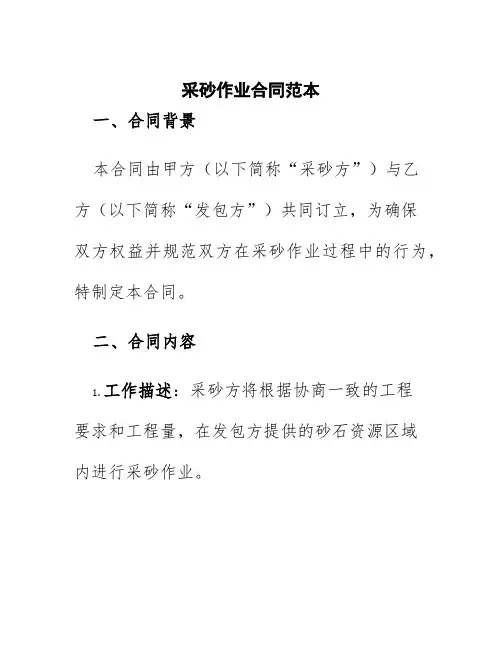 采砂作业合同范本

一、合同背景

本合同由甲方（以下简称“采砂方”）与乙方（以下简称“发包方”）共同订立，为确保双方权益并规范双方在采砂作业过程中的行为，特制定本合同。

二、合同内容

1. 工作描述：采砂方将根据协商一致的工程要求和工程量，在发包方提供的砂石资源区域内进行采砂作业。